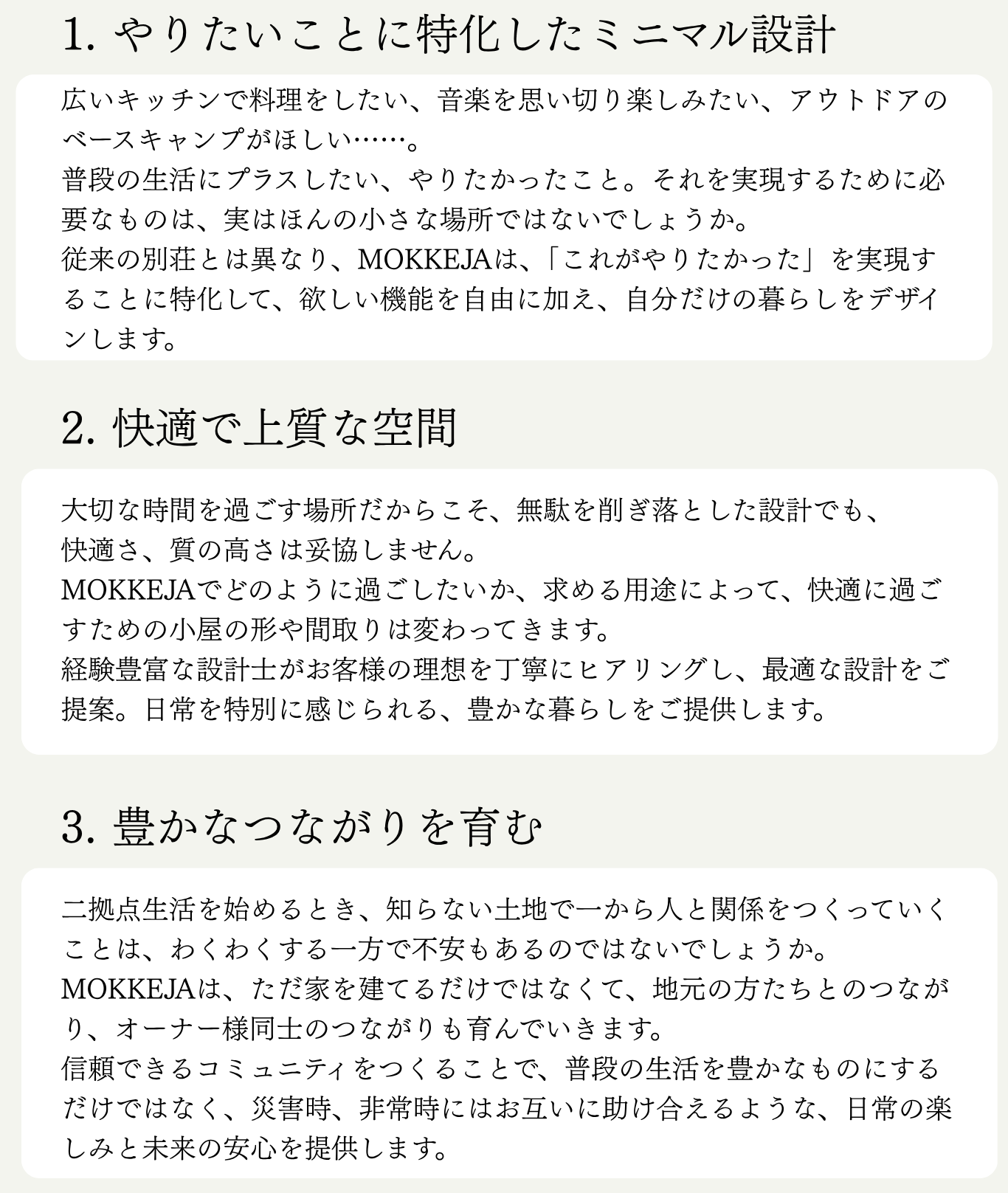 1. やりたいことに特化したミニマル設計

広いキッチンで料理をしたい、音楽を思い切り楽しみたい、アウトドアのベースキャンプがほしい……。
普段の生活にプラスしたい、やりたかったこと。それを実現するために必要なものは、実はほんの小さな場所ではないでしょうか。
従来の別荘とは異なり、MOKKEJAは、「これがやりたかった」を実現することに特化して、欲しい機能を自由に加え、自分だけの暮らしをデザインします。

2. 快適で上質な空間

大切な時間を過ごす場所だからこそ、無駄を削ぎ落とした設計でも、
快適さ、質の高さは妥協しません。
MOKKEJAでどのように過ごしたいか、求める用途によって、快適に過ごすための小屋の形や間取りは変わってきます。
経験豊富な設計士がお客様の理想を丁寧にヒアリングし、最適な設計をご提案。日常を特別に感じられる、豊かな暮らしをご提供します。

3. 豊かなつながりを育む

二拠点生活を始めるとき、知らない土地で一から人と関係をつくっていくことは、わくわくする一方で不安もあるのではないでしょうか。
MOKKEJAは、ただ家を建てるだけではなくて、地元の方たちとのつながり、オーナー様同士のつながりも育んでいきます。
信頼できるコミュニティをつくることで、普段の生活を豊かなものにするだけではなく、災害時、非常時にはお互いに助け合えるような、日常の楽しみと未来の安心を提供します。